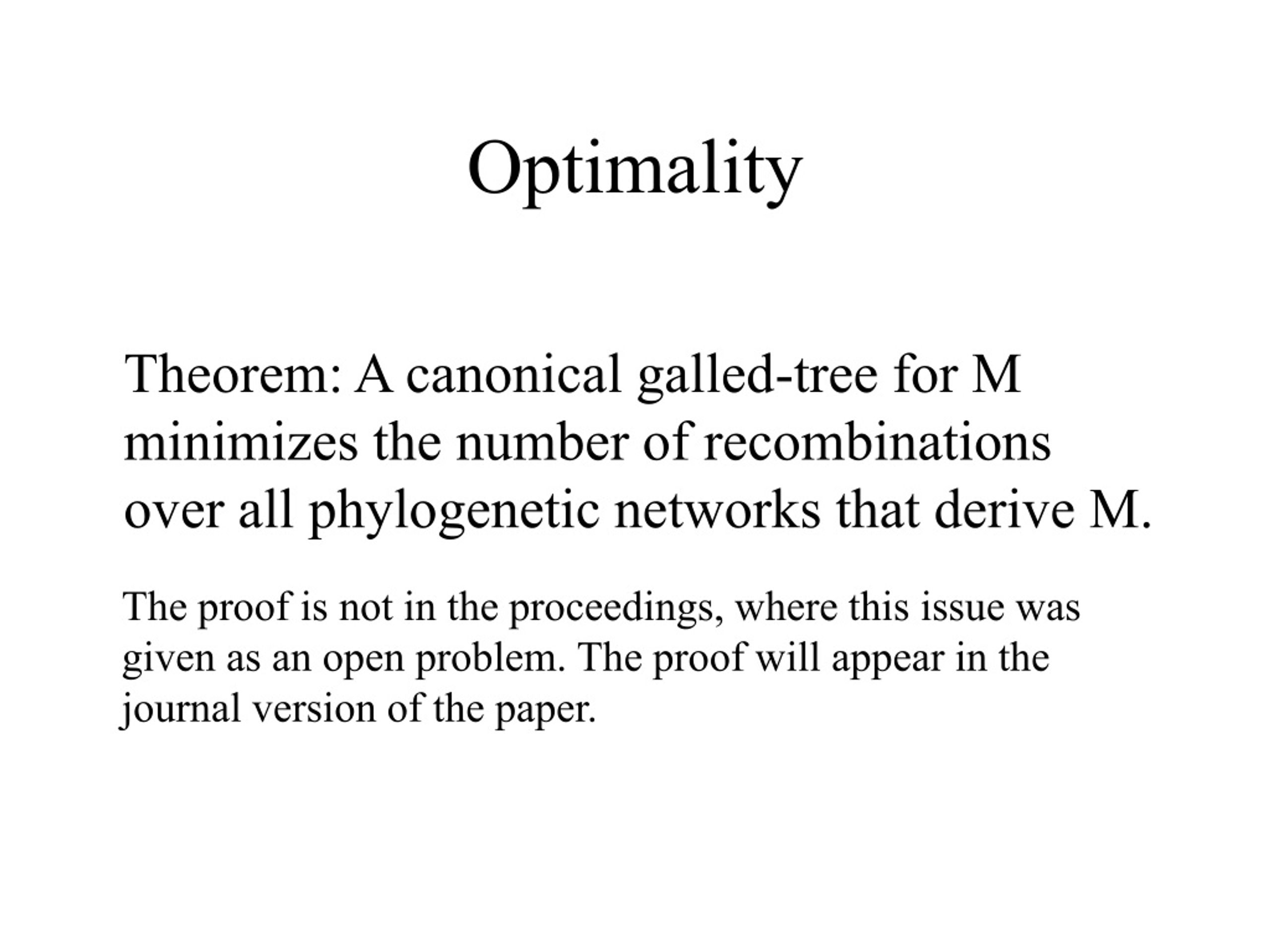 Optimality

Theorem: A canonical galled-tree for M minimizes the number of recombinations over all phylogenetic networks that derive M.

The proof is not in the proceedings, where this issue was given as an open problem. The proof will appear in the journal version of the paper.